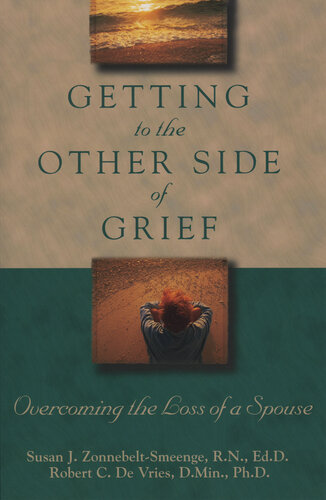 GETTING
to the
OTHER SIDE
of
GRIEF

Overcoming the Loss of a Spouse

Susan J. Zonnebelt-Smeenge, R.N., Ed.D.
Robert C. De Vries, D.Min., Ph.D.